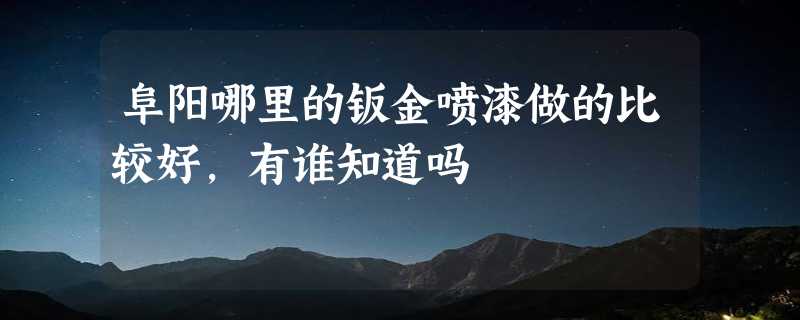 阜阳哪里的钣金喷漆做的比较好，有谁知道吗